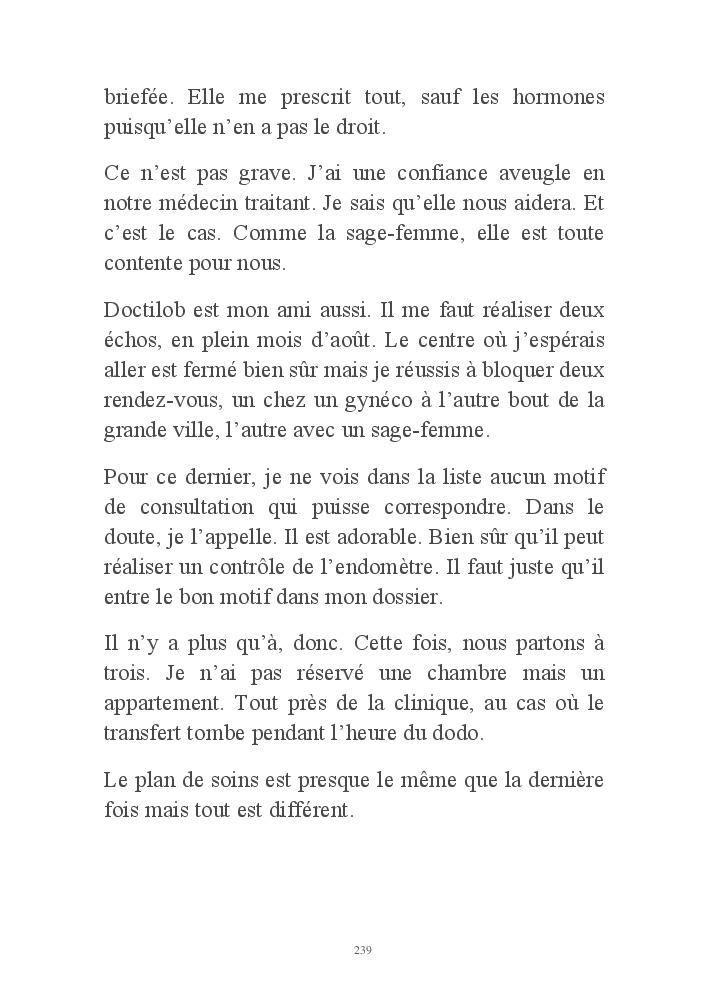 briefée. Elle me prescrit tout, sauf les hormones puisqu'elle n'en a pas le droit.

Ce n'est pas grave. J'ai une confiance aveugle en notre médecin traitant. Je sais qu'elle nous aidera. Et c'est le cas. Comme la sage-femme, elle est toute contente pour nous.

Doctilob est mon ami aussi. Il me faut réaliser deux échos, en plein mois d'août. Le centre où j'espérais aller est fermé bien sûr mais je réussis à bloquer deux rendez-vous, un chez un gynéco à l'autre bout de la grande ville, l'autre avec un sage-femme.

Pour ce dernier, je ne vois dans la liste aucun motif de consultation qui puisse correspondre. Dans le doute, je l'appelle. Il est adorable. Bien sûr qu'il peut réaliser un contrôle de l'endomètre. Il faut juste qu'il entre le bon motif dans mon dossier.

Il n'y a plus qu'à, donc. Cette fois, nous partons à trois. Je n'ai pas réservé une chambre mais un appartement. Tout près de la clinique, au cas où le transfert tombe pendant l'heure du dodo.

Le plan de soins est presque le même que la dernière fois mais tout est différent.

239